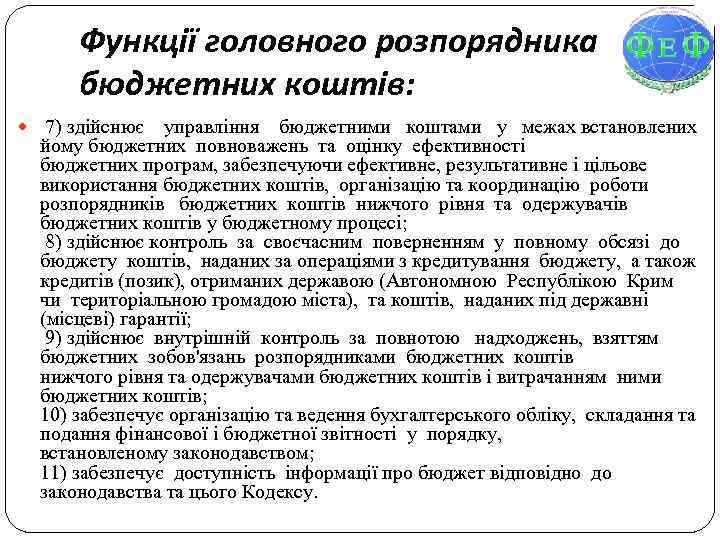 Функції головного розпорядника бюджетних коштів:

ФЕФ

7) здійснює управління бюджетними коштами у межах встановлених йому бюджетних повноважень та оцінку ефективності бюджетних програм, забезпечуючи ефективне, результативне і цільове використання бюджетних коштів, організацію та координацію роботи розпорядників бюджетних коштів нижчого рівня та одержувачів бюджетних коштів у бюджетному процесі;
8) здійснює контроль за своєчасним поверненням у повному обсязі до бюджету коштів, наданих за операціями з кредитування бюджету, а також кредитів (позик), отриманих державою (Автономною Республікою Крим чи територіальною громадою міста), та коштів, наданих під державні (місцеві) гарантії;
9) здійснює внутрішній контроль за повнотою надходжень, взяттям бюджетних зобов'язань розпорядниками бюджетних коштів нижчого рівня та одержувачами бюджетних коштів і витрачанням ними бюджетних коштів;
10) забезпечує організацію та ведення бухгалтерського обліку, складання та подання фінансової і бюджетної звітності у порядку, встановленому законодавством;
11) забезпечує доступність інформації про бюджет відповідно до законодавства та цього Кодексу.